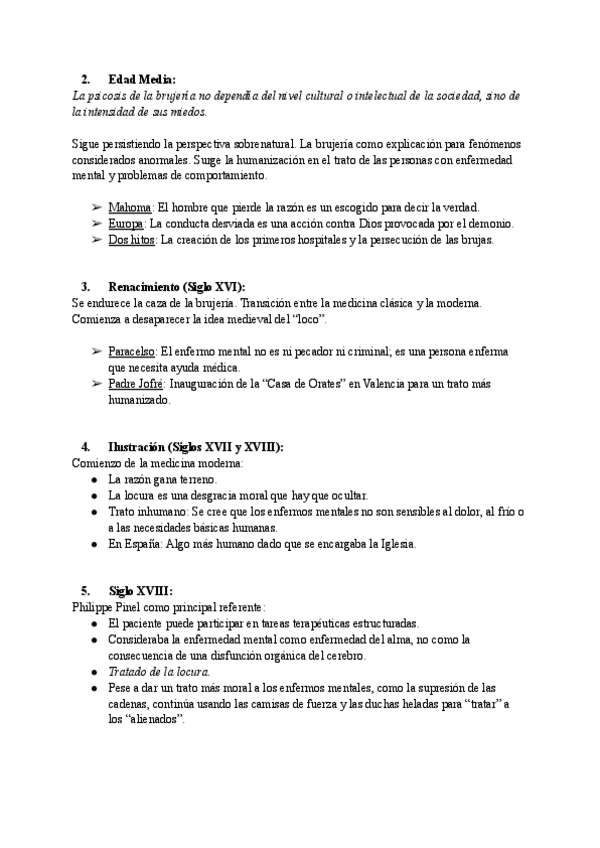 2. Edad Media:
La psicosis de la brujería no dependía del nivel cultural o intelectual de la sociedad, sino de la intensidad de sus miedos.

Sigue persistiendo la perspectiva sobrenatural. La brujería como explicación para fenómenos considerados anormales. Surge la humanización en el trato de las personas con enfermedad mental y problemas de comportamiento.

➢ Mahoma: El hombre que pierde la razón es un escogido para decir la verdad.
➢ Europa: La conducta desviada es una acción contra Dios provocada por el demonio.
➢ Dos hitos: La creación de los primeros hospitales y la persecución de las brujas.

3. Renacimiento (Siglo XVI):
Se endurece la caza de la brujería. Transición entre la medicina clásica y la moderna. Comienza a desaparecer la idea medieval del "loco".

➢ Paracelso: El enfermo mental no es ni pecador ni criminal; es una persona enferma que necesita ayuda médica.
➢ Padre Jofré: Inauguración de la "Casa de Orates" en Valencia para un trato más humanizado.

4. Ilustración (Siglos XVII y XVIII):
Comienzo de la medicina moderna:
● La razón gana terreno.
● La locura es una desgracia moral que hay que ocultar.
● Trato inhumano: Se cree que los enfermos mentales no son sensibles al dolor, al frío o a las necesidades básicas humanas.
● En España: Algo más humano dado que se encargaba la Iglesia.

5. Siglo XVIII:
Philippe Pinel como principal referente:
● El paciente puede participar en tareas terapéuticas estructuradas.
● Consideraba la enfermedad mental como enfermedad del alma, no como la consecuencia de una disfunción orgánica del cerebro.
● Tratado de la locura.
● Pese a dar un trato más moral a los enfermos mentales, como la supresión de las cadenas, continúa usando las camisas de fuerza y las duchas heladas para "tratar" a los "alienados".